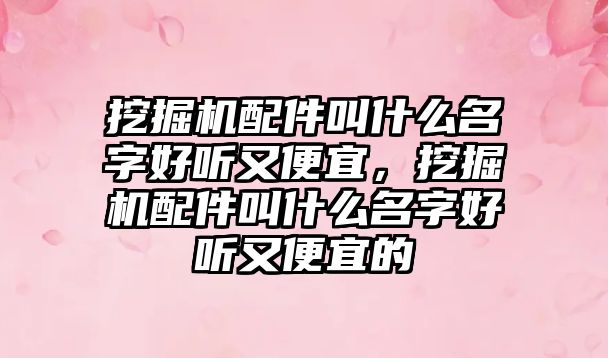 挖掘机配件叫什么名字好听又便宜，挖掘机配件叫什么名字好听又便宜的